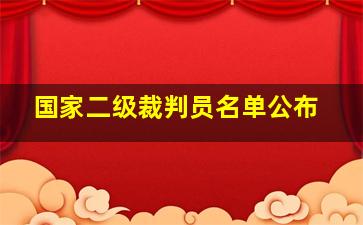 国家二级裁判员名单公布